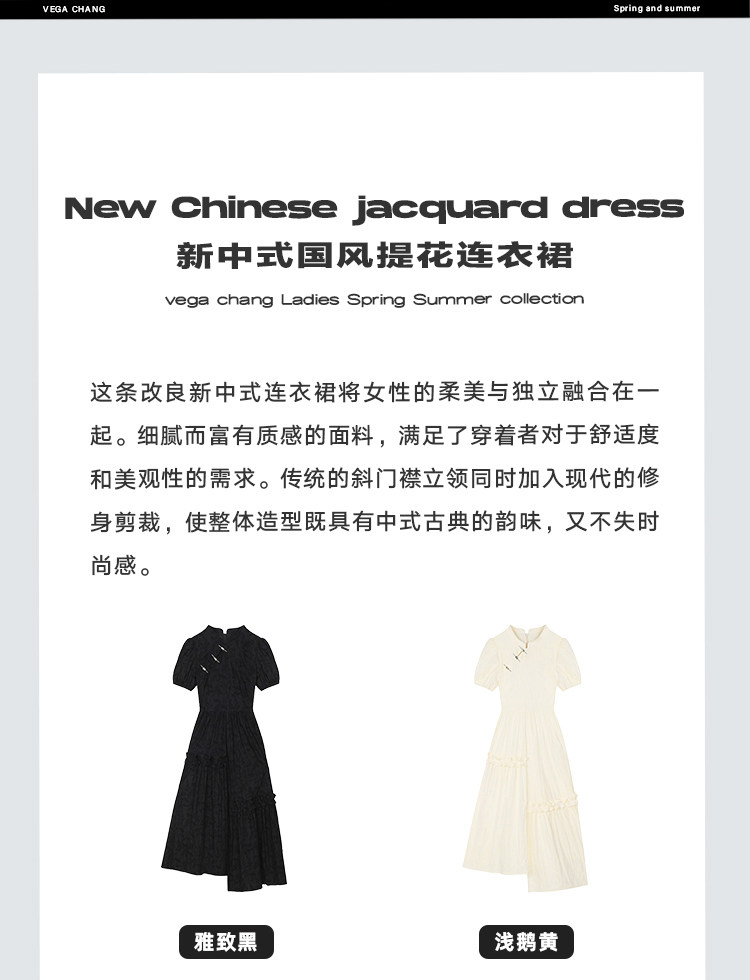 VEGA CHANG

Spring and summer

New Chinese jacquard dress
新中式国风提花连衣裙
vega chang Ladies Spring Summer collection

这条改良新中式连衣裙将女性的柔美与独立融合在一起。细腻而富有质感的面料，满足了穿着者对于舒适度和美观性的需求。传统的斜门襟立领同时加入现代的修身剪裁，使整体造型既具有中式古典的韵味，又不失时尚感。

雅致黑

浅鹅黄